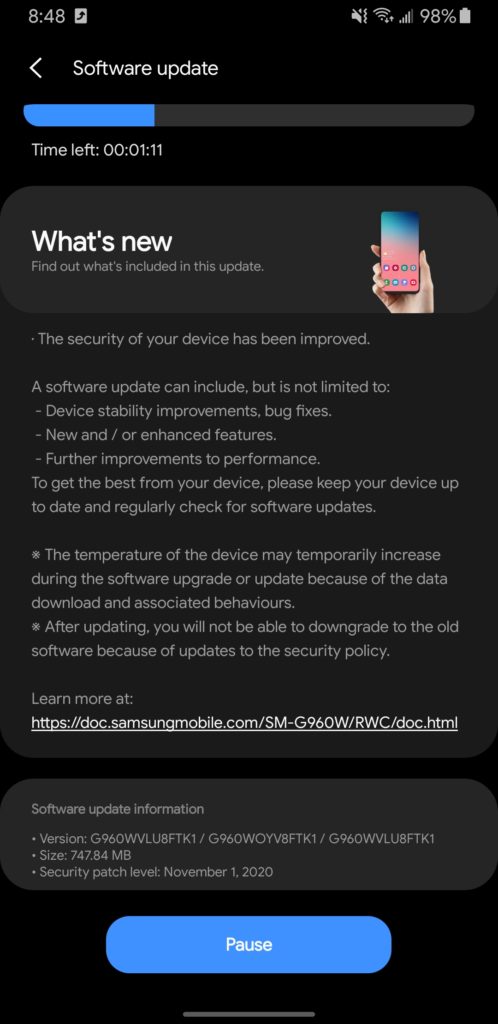 8:48 98%

Software update

Time left: 00:01:11

What's new
Find out what's included in this update.

· The security of your device has been improved.

A software update can include, but is not limited to:
- Device stability improvements, bug fixes.
- New and / or enhanced features.
- Further improvements to performance.
To get the best from your device, please keep your device up to date and regularly check for software updates.

※ The temperature of the device may temporarily increase during the software upgrade or update because of the data download and associated behaviours.
※ After updating, you will not be able to downgrade to the old software because of updates to the security policy.

Learn more at:
https://doc.samsungmobile.com/SM-G960W/RWC/doc.html

Software update information

• Version: G960WVLU8FTK1 / G960WOYV8FTK1 / G960WVLU8FTK1
• Size: 747.84 MB
• Security patch level: November 1, 2020

Pause